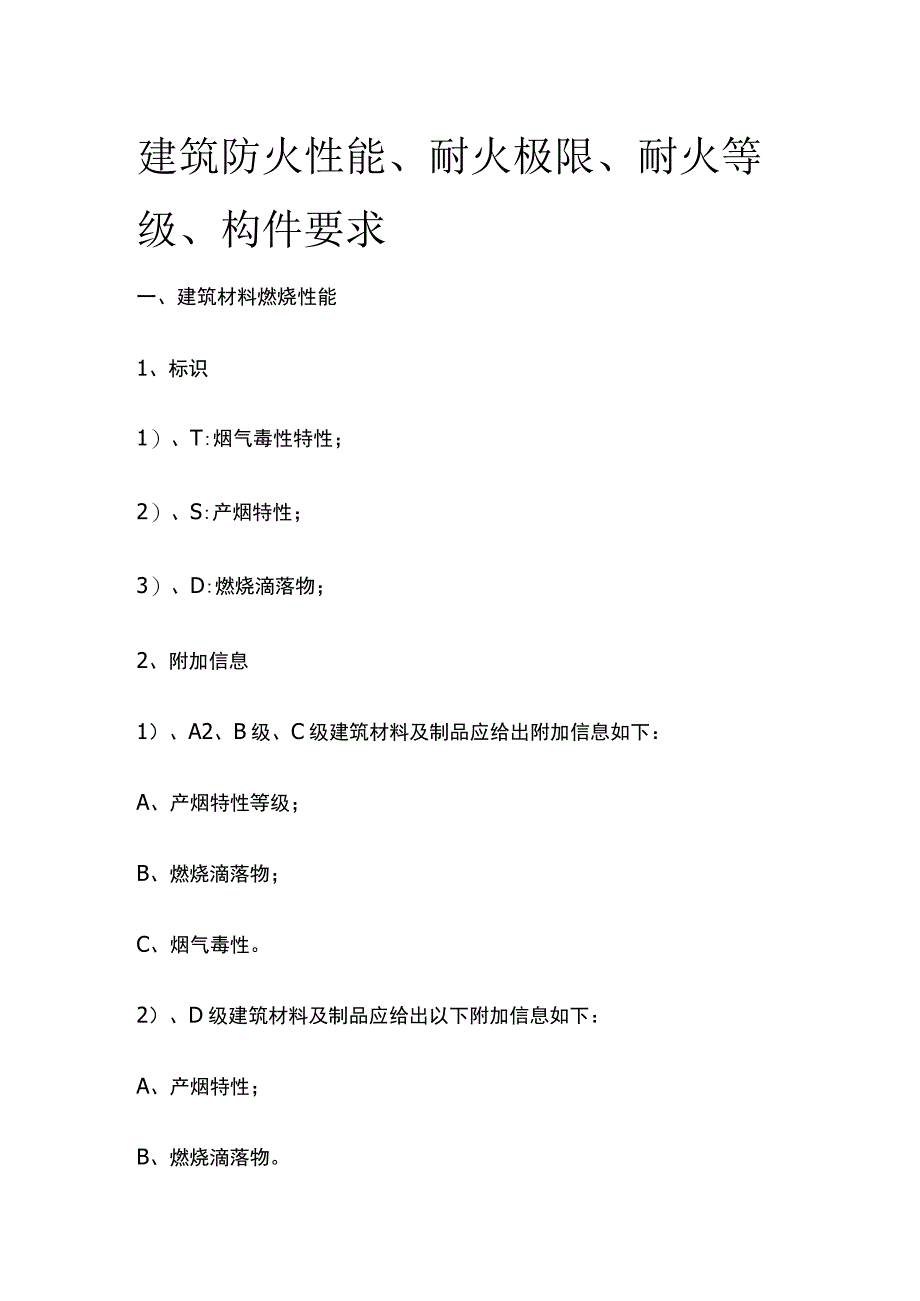 建筑防火性能、耐火极限、耐火等级、构件要求

一、建筑材料燃烧性能

1、标识

1）、T:烟气毒性特性；

2）、S:产烟特性；

3）、D:燃烧滴落物；

2、附加信息

1）、A2、B级、C级建筑材料及制品应给出附加信息如下：

A、产烟特性等级；

B、燃烧滴落物；

C、烟气毒性。

2）、D级建筑材料及制品应给出以下附加信息如下：

A、产烟特性；

B、燃烧滴落物。